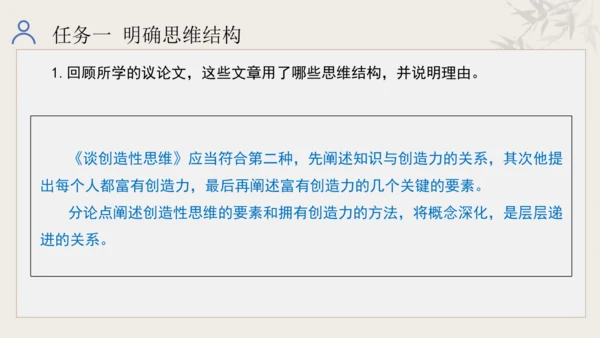 任务一 明确思维结构

1. 回顾所学的议论文，这些文章用了哪些思维结构，并说明理由。

《谈创造性思维》应当符合第二种，先阐述知识与创造力的关系，其次他提出每个人都富有创造力，最后再阐述富有创造力的几个关键的要素。

分论点阐述创造性思维的要素和拥有创造力的方法，将概念深化，是层层递进的关系。